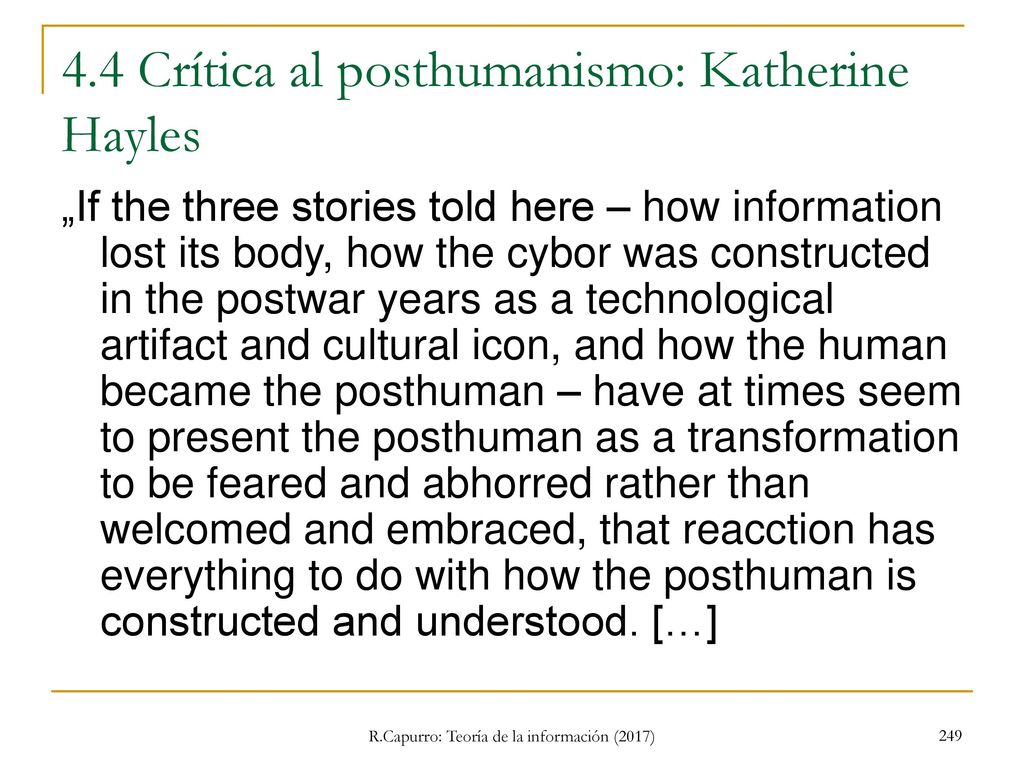 4.4 Crítica al posthumanismo: Katherine Hayles

„If the three stories told here – how information lost its body, how the cybor was constructed in the postwar years as a technological artifact and cultural icon, and how the human became the posthuman – have at times seem to present the posthuman as a transformation to be feared and abhorred rather than welcomed and embraced, that reacction has everything to do with how the posthuman is constructed and understood. […]

R.Capurro: Teoría de la información (2017)

249